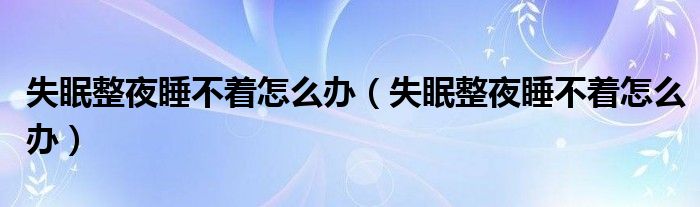 失眠整夜睡不着怎么办（失眠整夜睡不着怎么办）